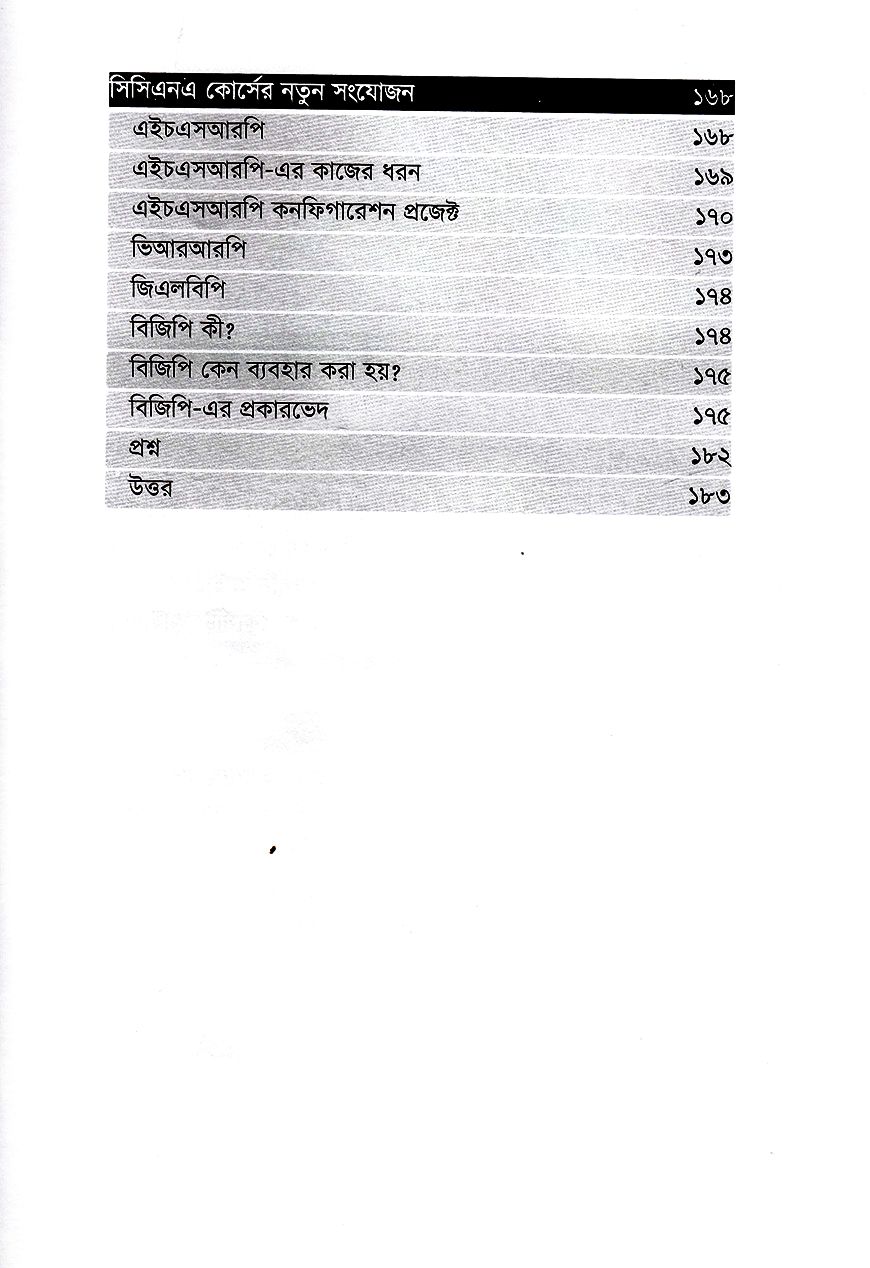 | সিসিএনএ কোর্সের নতুন সংযোজন | ১৬৮ |
|---|---|
| এইচএসআরপি | ১৬৮ |
| এইচএসআরপি-এর কাজের ধরন | ১৬৯ |
| এইচএসআরপি কনফিগারেশন প্রজেক্ট | ১৭০ |
| ভিআরআরপি | ১৭৩ |
| জিএলবিপি | ১৭৪ |
| বিজিপি কী? | ১৭৪ |
| বিজিপি কেন ব্যবহার করা হয়? | ১৭৫ |
| বিজিপি-এর প্রকারভেদ | ১৭৫ |
| প্রশ্ন | ১৮২ |
| উত্তর | ১৮৩ |